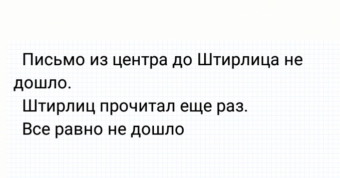 Письмо из центра до Штирлица не дошло.

Штирлиц прочитал еще раз.

Все равно не дошло